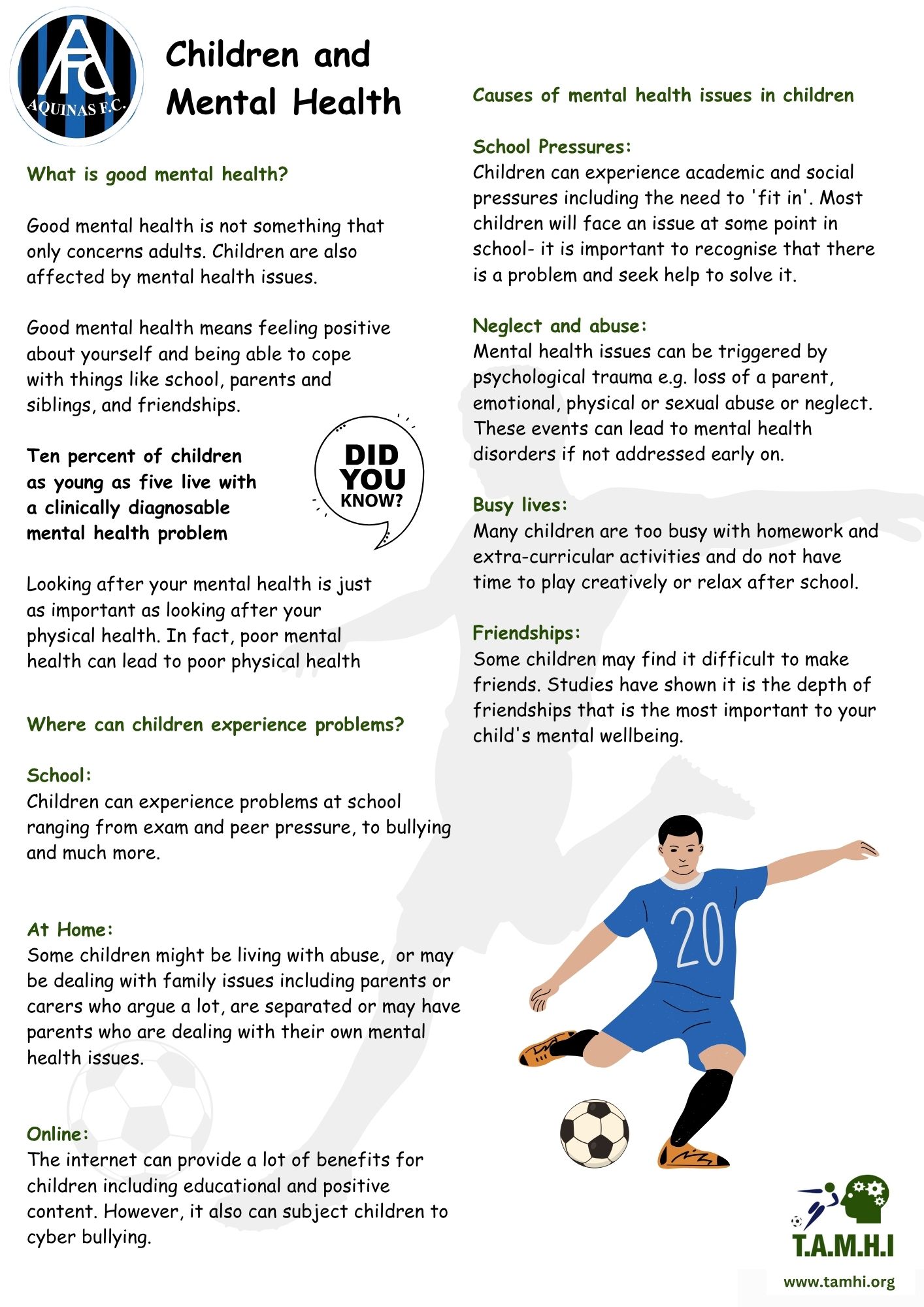 AFC
AQUINAS F.C.

Children and Mental Health

What is good mental health?

Good mental health is not something that only concerns adults. Children are also affected by mental health issues.

Good mental health means feeling positive about yourself and being able to cope with things like school, parents and siblings, and friendships.

Ten percent of children as young as five live with a clinically diagnosable mental health problem

DID YOU KNOW?

Looking after your mental health is just as important as looking after your physical health. In fact, poor mental health can lead to poor physical health

Where can children experience problems?

School:
Children can experience problems at school ranging from exam and peer pressure, to bullying and much more.

At Home:
Some children might be living with abuse, or may be dealing with family issues including parents or carers who argue a lot, are separated or may have parents who are dealing with their own mental health issues.

Online:
The internet can provide a lot of benefits for children including educational and positive content. However, it also can subject children to cyber bullying.

Causes of mental health issues in children

School Pressures:
Children can experience academic and social pressures including the need to 'fit in'. Most children will face an issue at some point in school- it is important to recognise that there is a problem and seek help to solve it.

Neglect and abuse:
Mental health issues can be triggered by psychological trauma e.g. loss of a parent, emotional, physical or sexual abuse or neglect. These events can lead to mental health disorders if not addressed early on.

Busy lives:
Many children are too busy with homework and extra-curricular activities and do not have time to play creatively or relax after school.

Friendships:
Some children may find it difficult to make friends. Studies have shown it is the depth of friendships that is the most important to your child's mental wellbeing.

20

T.A.M.H.I
www.tamhi.org